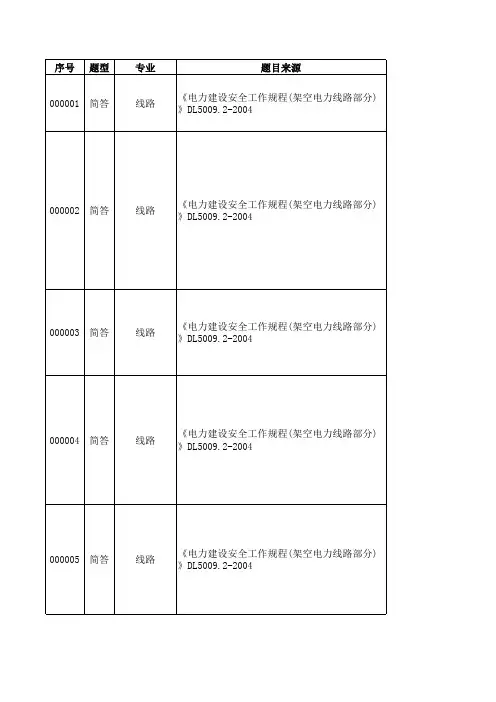 | 序号 | 题型 | 专业 | 题目来源 |
|---|---|---|---|
| 000001 | 简答 | 线路 | 《电力建设安全工作规程(架空电力线路部分)》DL5009.2-2004 |
| 000002 | 简答 | 线路 | 《电力建设安全工作规程(架空电力线路部分)》DL5009.2-2004 |
| 000003 | 简答 | 线路 | 《电力建设安全工作规程(架空电力线路部分)》DL5009.2-2004 |
| 000004 | 简答 | 线路 | 《电力建设安全工作规程(架空电力线路部分)》DL5009.2-2004 |
| 000005 | 简答 | 线路 | 《电力建设安全工作规程(架空电力线路部分)》DL5009.2-2004 |